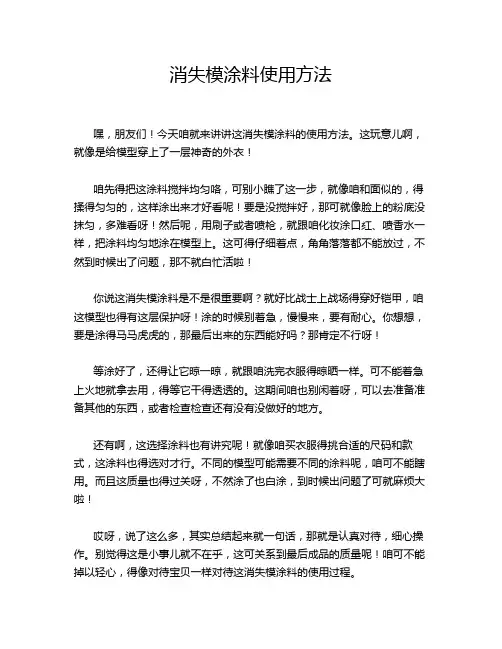 消失模涂料使用方法

嘿，朋友们！今天咱就来讲讲这消失模涂料的使用方法。这玩意儿啊，就像是给模型穿上了一层神奇的外衣！

咱先得把这涂料搅拌均匀咯，可别小瞧了这一步，就像咱和面似的，得揉得匀匀的，这样涂出来才好看呢！要是没搅拌好，那可就像脸上的粉底没抹匀，多难看呀！然后呢，用刷子或者喷枪，就跟咱化妆涂口红、喷香水一样，把涂料均匀地涂在模型上。这可得仔细着点，角角落落都不能放过，不然到时候出了问题，那不就白忙活啦！

你说这消失模涂料是不是很重要啊？就好比战士上战场得穿好铠甲，咱这模型也得有这层保护呀！涂的时候别着急，慢慢来，要有耐心。你想想，要是涂得马马虎虎的，那最后出来的东西能好吗？那肯定不行呀！

等涂好了，还得让它晾一晾，就跟咱洗完衣服得晾晒一样。可不能着急上火地就拿去用，得等它干得透透的。这期间咱也别闲着呀，可以去准备准备其他的东西，或者检查检查还有没有没做好的地方。

还有啊，这选择涂料也有讲究呢！就像咱买衣服得挑合适的尺码和款式，这涂料也得选对才行。不同的模型可能需要不同的涂料呢，咱可不能瞎用。而且这质量也得过关呀，不然涂了也白涂，到时候出问题了可就麻烦大啦！

哎呀，说了这么多，其实总结起来就一句话，那就是认真对待，细心操作。别觉得这是小事儿就不在乎，这可关系到最后成品的质量呢！咱可不能掉以轻心，得像对待宝贝一样对待这消失模涂料的使用过程。